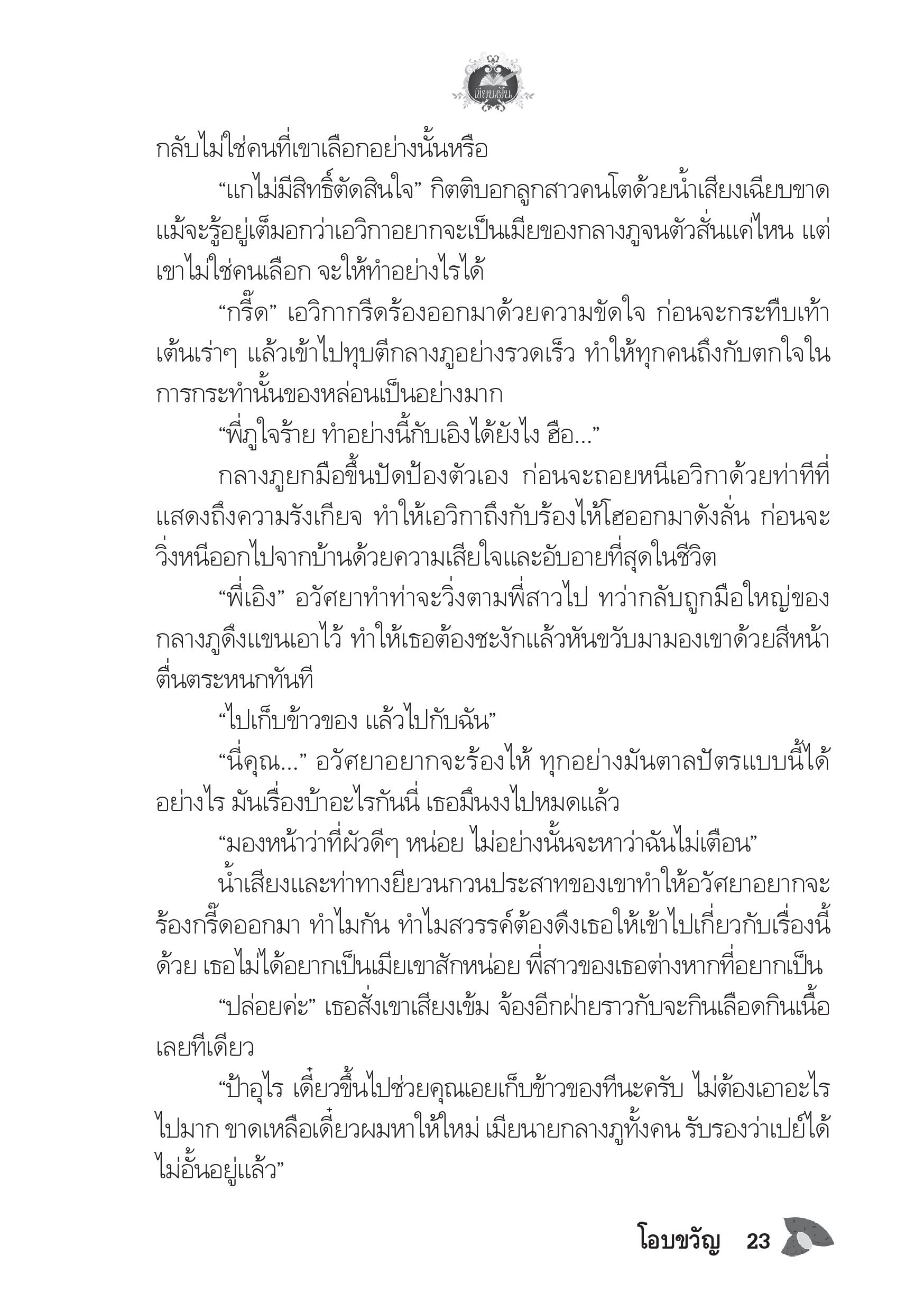 เขียนฝัน

กลับไม่ใช่คนที่เขาเลือกอย่างนั้นหรือ

“แกไม่มีสิทธิ์ตัดสินใจ” กิตติบอกลูกสาวคนโตด้วยน้ำเสียงเฉียบขาด แม้จะรู้อยู่เต็มอกว่าเอวิกาอยากจะเป็นเมียของกลางภูจนตัวสั่นแค่ไหน แต่เขาไม่ใช่คนเลือก จะให้ทำอย่างไรได้

“กรี๊ด” เอวิกากรีดร้องออกมาด้วยความขัดใจ ก่อนจะกระทืบเท้าเต้นเร่าๆ แล้วเข้าไปทุบตีกลางภูอย่างรวดเร็ว ทำให้ทุกคนถึงกับตกใจในการกระทำนั้นของหล่อนเป็นอย่างมาก

“พี่ภูใจร้าย ทำอย่างนี้กับเอิงได้ยังไง ฮือ...”

กลางภูยกมือขึ้นปัดป้องตัวเอง ก่อนจะถอยหนีเอวิกาด้วยท่าทีที่แสดงถึงความรังเกียจ ทำให้เอวิกาถึงกับร้องไห้โฮออกมาดังลั่น ก่อนจะวิ่งหนีออกไปจากบ้านด้วยความเสียใจและอับอายที่สุดในชีวิต

“พี่เอิง” อวัศยาทำท่าจะวิ่งตามพี่สาวไป ทว่ากลับถูกมือใหญ่ของกลางภูดึงแขนเอาไว้ ทำให้เธอต้องชะงักแล้วหันขวับมามองเขาด้วยสีหน้าตื่นตระหนกทันที

“ไปเก็บข้าวของ แล้วไปกับฉัน”

“นี่คุณ...” อวัศยาอยากจะร้องไห้ ทุกอย่างมันตาลปัตรแบบนี้ได้อย่างไร มันเรื่องบ้าอะไรกันนี่ เธอมึนงงไปหมดแล้ว

“มองหน้าว่าที่ผัวดีๆ หน่อย ไม่อย่างนั้นจะหาว่าฉันไม่เตือน”

น้ำเสียงและท่าทางยียวนกวนประสาทของเขาทำให้อวัศยาอยากจะร้องกรี๊ดออกมา ทำไมกัน ทำไมสวรรค์ต้องดึงเธอให้เข้าไปเกี่ยวกับเรื่องนี้ด้วย เธอไม่ได้อยากเป็นเมียเขาสักหน่อย พี่สาวของเธอต่างหากที่อยากเป็น

“ปล่อยค่ะ” เธอสั่งเขาเสียงเข้ม จ้องอีกฝ่ายราวกับจะกินเลือดกินเนื้อเลยทีเดียว

“ป้าอุไร เดี๋ยวขึ้นไปช่วยคุณเอยเก็บข้าวของทีนะครับ ไม่ต้องเอาอะไรไปมาก ขาดเหลือเดี๋ยวผมหาให้ใหม่ เมียนายกลางภูทั้งคน รับรองว่าเปย์ได้ไม่อั้นอยู่แล้ว”

โอบขวัญ 23